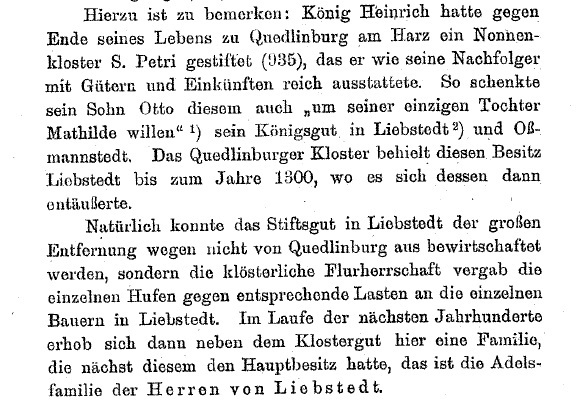 Hierzu ist zu bemerken: König Heinrich hatte gegen Ende seines Lebens zu Quedlinburg am Harz ein Nonnenkloster S. Petri gestiftet (935), das er wie seine Nachfolger mit Gütern und Einkünften reich ausstattete. So schenkte sein Sohn Otto diesem auch „um seiner einzigen Tochter Mathilde willen“ $^{1)}$ sein Königsgut in Liebstedt $^{2)}$ und Oßmannstedt. Das Quedlinburger Kloster behielt diesen Besitz Liebstedt bis zum Jahre 1300, wo es sich dessen dann entäußerte.

Natürlich konnte das Stiftsgut in Liebstedt der großen Entfernung wegen nicht von Quedlinburg aus bewirtschaftet werden, sondern die klösterliche Flurherrschaft vergab die einzelnen Hufen gegen entsprechende Lasten an die einzelnen Bauern in Liebstedt. Im Laufe der nächsten Jahrhunderte erhob sich dann neben dem Klostergut hier eine Familie, die nächst diesem den Hauptbesitz hatte, das ist die Adelsfamilie der Herren von Liebstedt.